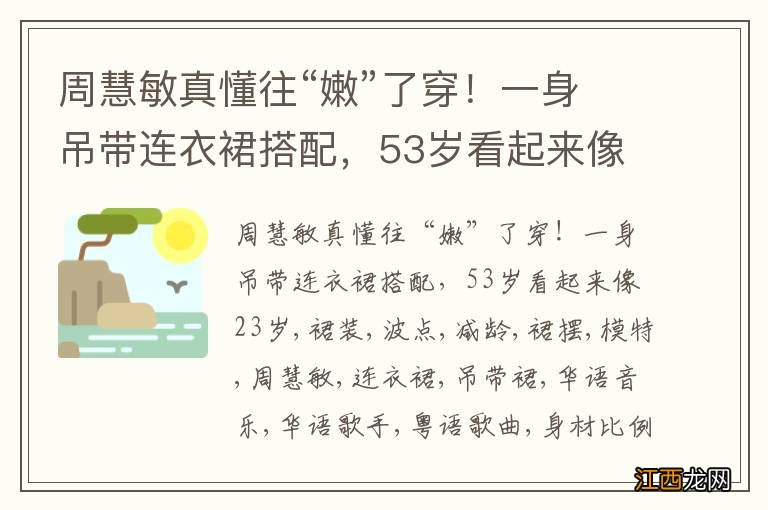 周慧敏真懂往“嫩”了穿！一身吊带连衣裙搭配，53岁看起来像

周慧敏真懂往“嫩”了穿！一身吊带连衣裙搭配，53岁看起来像23岁，裙装，波点，减龄，裙摆，模特，周慧敏，连衣裙，吊带裙，华语音乐，华语歌手，粤语歌曲，身材比例

江西龙网